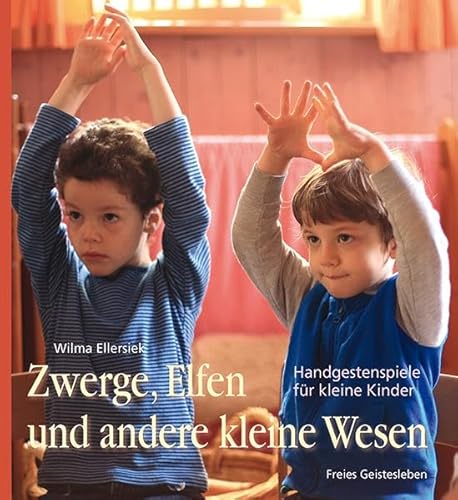 Wilma Ellersiek

Zwerge, Elfen und andere kleine Wesen

Handgestenspiele für kleine Kinder

Freies Geistesleben